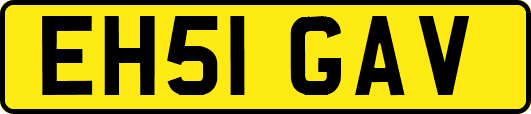 EH51 GAV